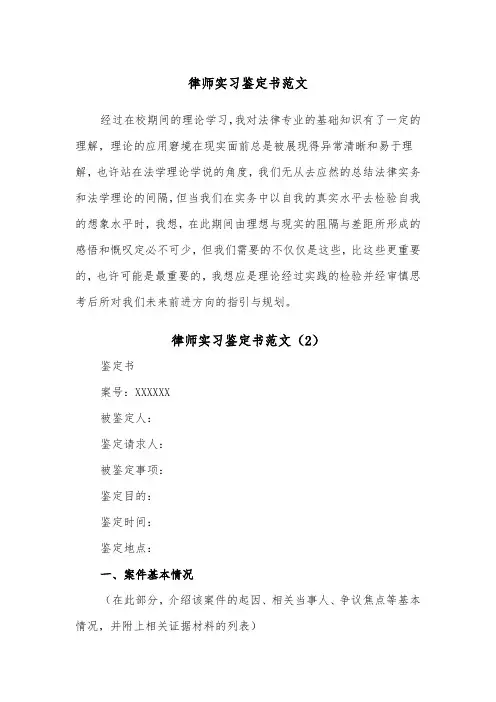 律师实习鉴定书范文

经过在校期间的理论学习,我对法律专业的基础知识有了一定的理解,理论的应用窘境在现实面前总是被展现得异常清晰和易于理解,也许站在法学理论学说的角度,我们无从去应然的总结法律实务和法学理论的间隔,但当我们在实务中以自我的真实水平去检验自我的想象水平时,我想,在此期间由理想与现实的阻隔与差距所形成的感悟和慨叹定必不可少,但我们需要的不仅仅是这些,比这些更重要的,也许可能是最重要的,我想应是理论经过实践的检验并经审慎思考后所对我们未来前进方向的指引与规划。

律师实习鉴定书范文（2）

鉴定书

案号：XXXXXX

被鉴定人：

鉴定请求人：

被鉴定事项：

鉴定目的：

鉴定时间：

鉴定地点：

一、案件基本情况

（在此部分，介绍该案件的起因、相关当事人、争议焦点等基本情况，并附上相关证据材料的列表）